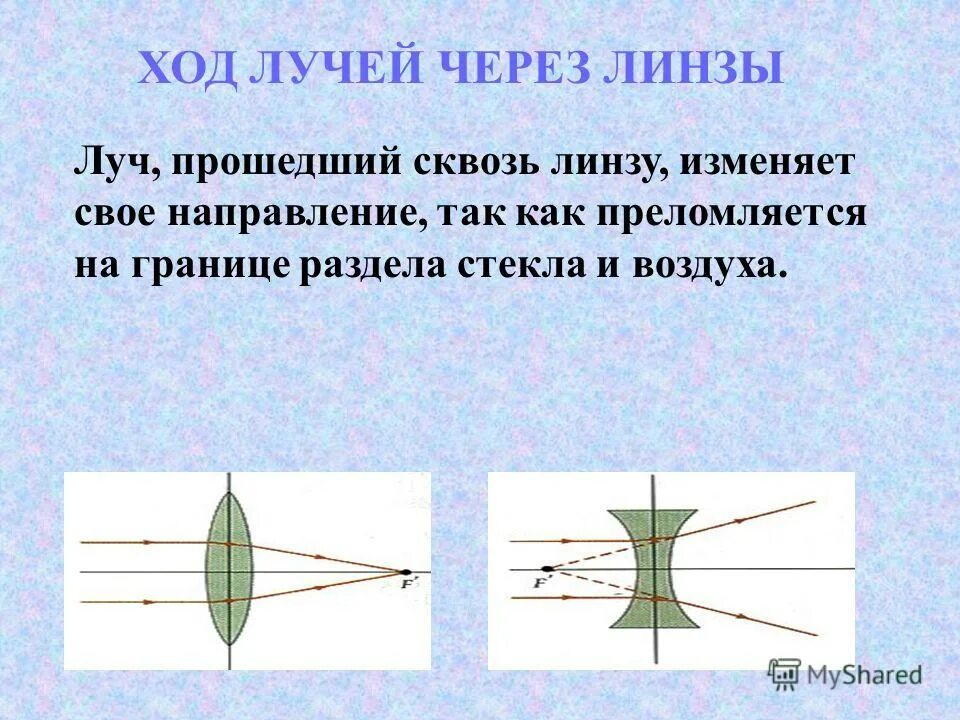 ХОД ЛУЧЕЙ ЧЕРЕЗ ЛИНЗЫ

Луч, прошедший сквозь линзу, изменяет свое направление, так как преломляется на границе раздела стекла и воздуха.

F'

F'

MyShared